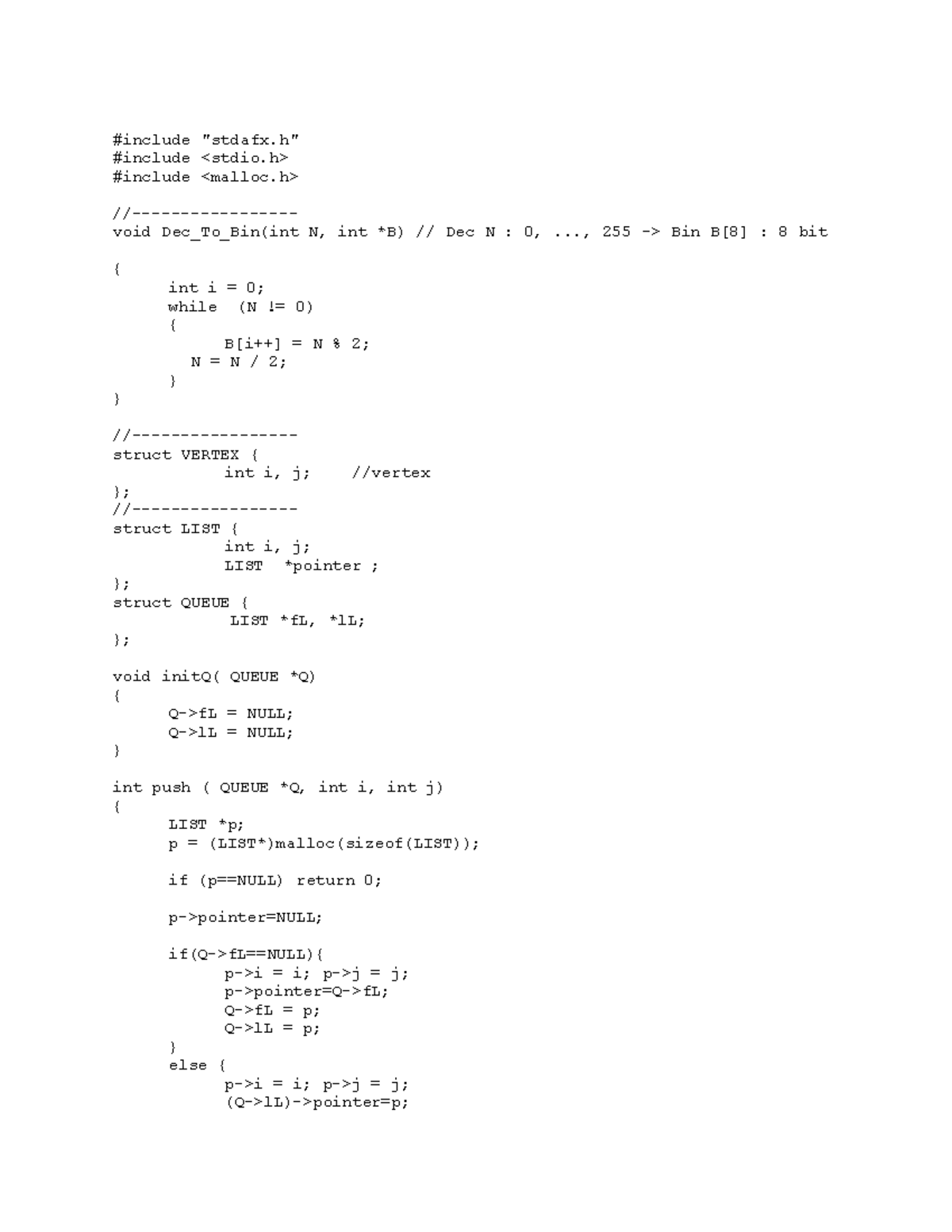 #include "stdafx.h"
#include <stdio.h>
#include <malloc.h>

//-----------------
void Dec_To_Bin(int N, int *B) // Dec N : 0, ..., 255 -> Bin B[8] : 8 bit

{
      int i = 0;
      while  (N != 0)
      {
            B[i++] = N % 2;
         N = N / 2;
      }
}

//-----------------
struct VERTEX {
            int i, j;     //vertex
};
//-----------------
struct LIST {
            int i, j;
            LIST  *pointer ;
};
struct QUEUE {
             LIST *fL, *lL;
};

void initQ( QUEUE *Q)
{
      Q->fL = NULL;
      Q->lL = NULL;
}

int push ( QUEUE *Q, int i, int j)
{
      LIST *p;
      p = (LIST*)malloc(sizeof(LIST));

      if (p==NULL) return 0;

      p->pointer=NULL;

      if(Q->fL==NULL){
            p->i = i; p->j = j;
            p->pointer=Q->fL;
            Q->fL = p;
            Q->lL = p;
      }
      else {
            p->i = i; p->j = j;
            (Q->lL)->pointer=p;